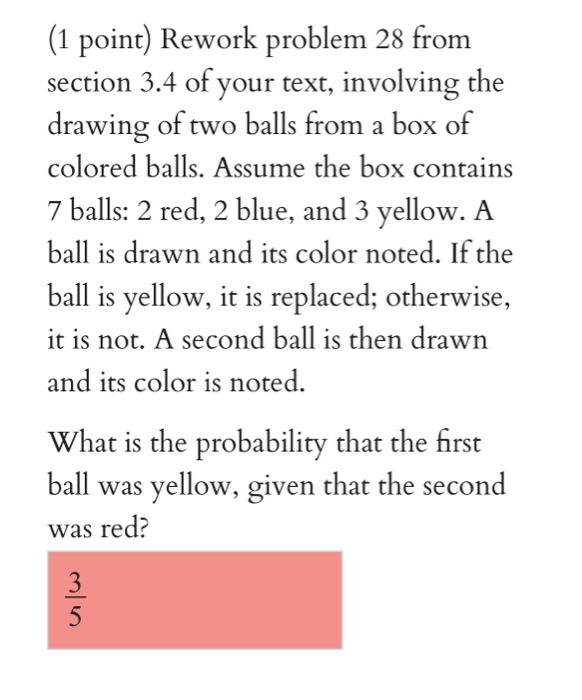 (1 point) Rework problem 28 from section 3.4 of your text, involving the drawing of two balls from a box of colored balls. Assume the box contains 7 balls: 2 red, 2 blue, and 3 yellow. A ball is drawn and its color noted. If the ball is yellow, it is replaced; otherwise, it is not. A second ball is then drawn and its color is noted.

What is the probability that the first ball was yellow, given that the second was red?

$\frac{3}{5}$